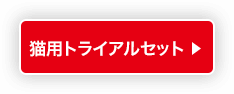 猫用トライアルセット ▶